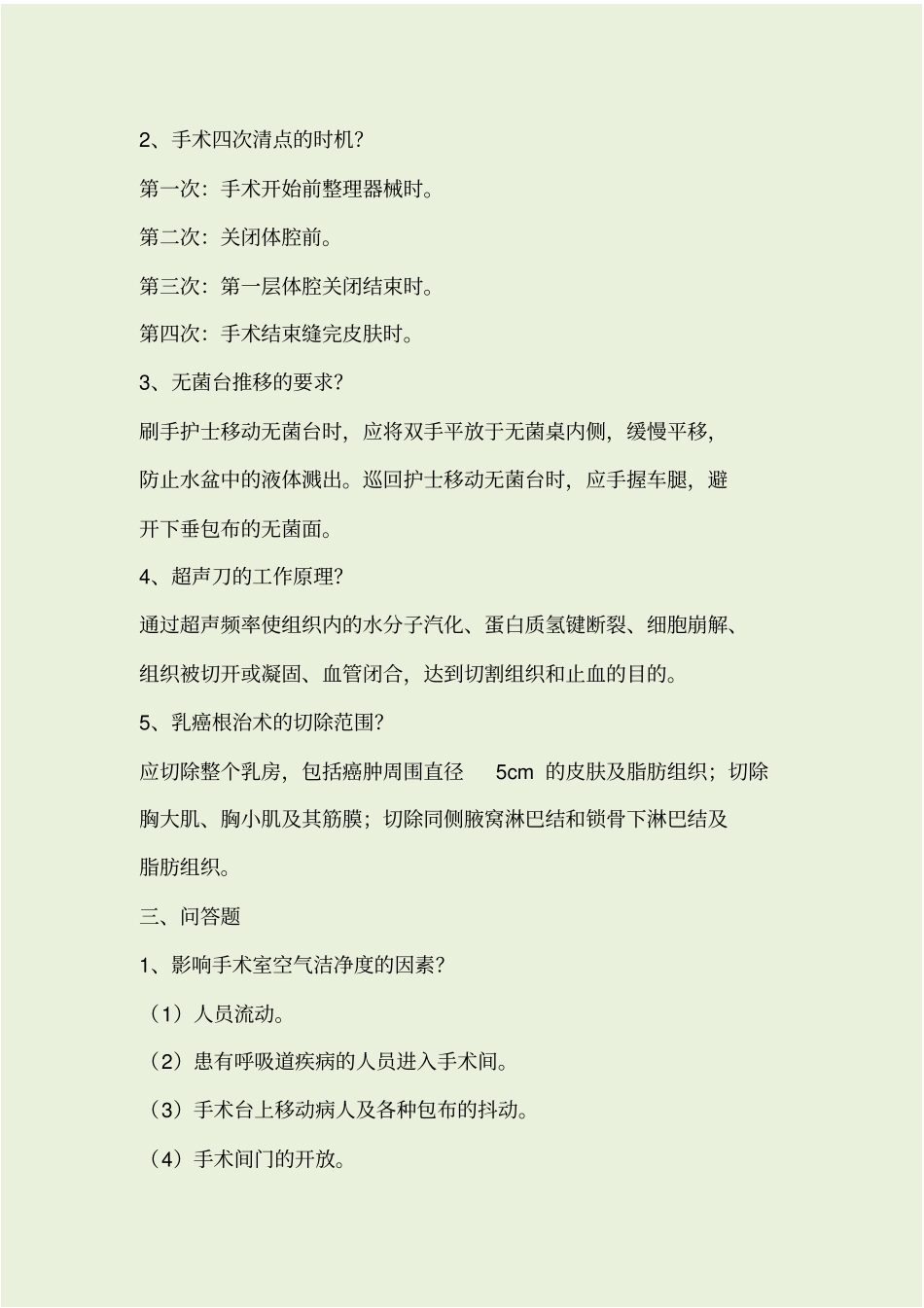 2、手术四次清点的时机?

第一次：手术开始前整理器械时。

第二次：关闭体腔前。

第三次：第一层体腔关闭结束时。

第四次：手术结束缝完皮肤时。

3、无菌台推移的要求?

刷手护士移动无菌台时，应将双手平放于无菌桌内侧，缓慢平移，防止水盆中的液体溅出。巡回护士移动无菌台时，应手握车腿，避开下垂包布的无菌面。

4、超声刀的工作原理?

通过超声频率使组织内的水分子汽化、蛋白质氢键断裂、细胞崩解、组织被切开或凝固、血管闭合，达到切割组织和止血的目的。

5、乳癌根治术的切除范围?

应切除整个乳房，包括癌肿周围直径 5cm 的皮肤及脂肪组织；切除胸大肌、胸小肌及其筋膜；切除同侧腋窝淋巴结和锁骨下淋巴结及脂肪组织。

三、问答题

1、影响手术室空气洁净度的因素?

（1）人员流动。

（2）患有呼吸道疾病的人员进入手术间。

（3）手术台上移动病人及各种包布的抖动。

（4）手术间门的开放。